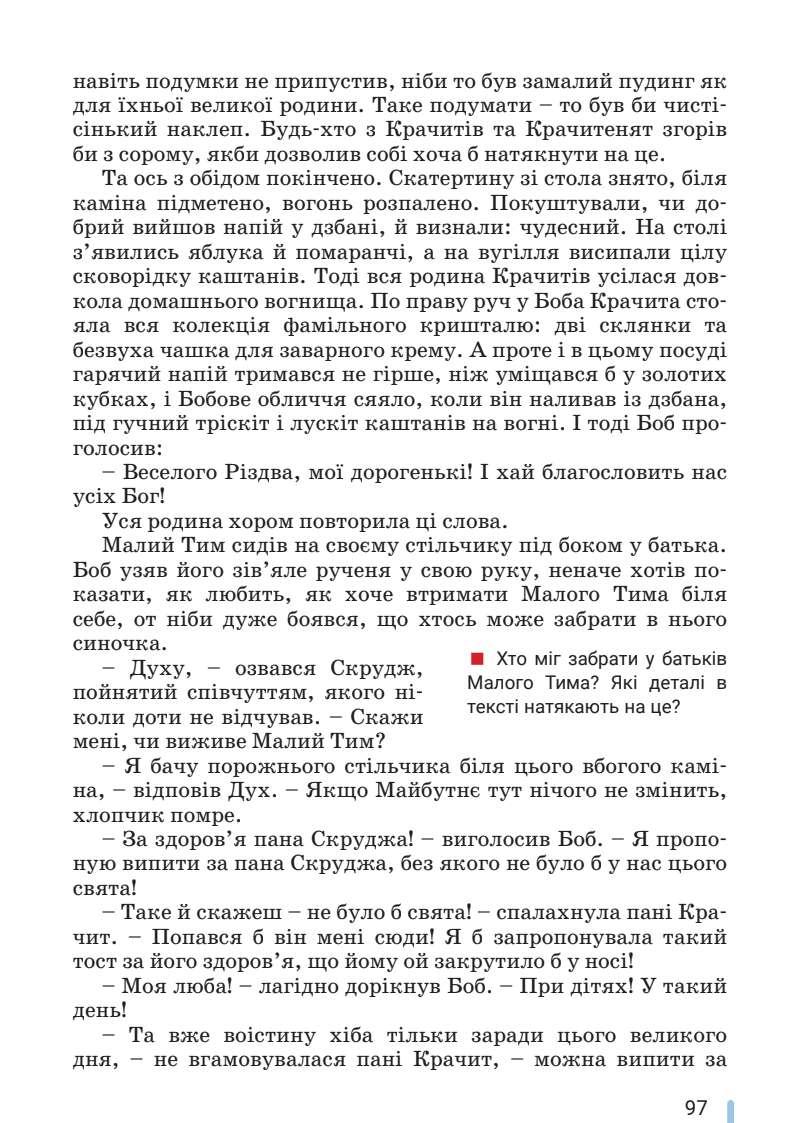 навіть подумки не припустив, ніби то був замалий пудинг як для їхньої великої родини. Таке подумати – то був би чистісінький наклеп. Будь-хто з Крачитів та Крачитенят згорів би з сорому, якби дозволив собі хоча б натякнути на це.

Та ось з обідом покінчено. Скатертину зі стола знято, біля каміна підметено, вогонь розпалено. Покуштували, чи добрий вийшов напій у дзбані, й визнали: чудесний. На столі з'явились яблука й помаранчі, а на вугілля висипали цілу сковорідку каштанів. Тоді вся родина Крачитів усілася довкола домашнього вогнища. По праву руч у Боба Крачита стояла вся колекція фамільного кришталю: дві склянки та безвуха чашка для заварного крему. А проте і в цьому посуді гарячий напій тримався не гірше, ніж уміщався б у золотих кубках, і Бобове обличчя сяяло, коли він наливав із дзбана, під гучний тріскіт і лускіт каштанів на вогні. І тоді Боб проголосив:

– Веселого Різдва, мої дорогенькі! І хай благословить нас усіх Бог!

Уся родина хором повторила ці слова.

Малий Тим сидів на своєму стільчику під боком у батька. Боб узяв його зів'яле рученя у свою руку, неначе хотів показати, як любить, як хоче втримати Малого Тима біля себе, от ніби дуже боявся, що хтось може забрати в нього синочка.

– Духу, – озвався Скрудж, пойнятий співчуттям, якого ніколи доти не відчував. – Скажи мені, чи виживе Малий Тим?

Хто міг забрати у батьків Малого Тима? Які деталі в тексті натякають на це?

– Я бачу порожнього стільчика біля цього вбогого каміна, – відповів Дух. – Якщо Майбутнє тут нічого не змінить, хлопчик помре.

– За здоров'я пана Скруджа! – виголосив Боб. – Я пропоную випити за пана Скруджа, без якого не було б у нас цього свята!

– Таке й скажеш – не було б свята! – спалахнула пані Крачит. – Попався б він мені сюди! Я б запропонувала такий тост за його здоров'я, що йому ой закрутило б у носі!

– Моя люба! – лагідно дорікнув Боб. – При дітях! У такий день!

– Та вже воістину хіба тільки заради цього великого дня, – не вгамовувалася пані Крачит, – можна випити за

97